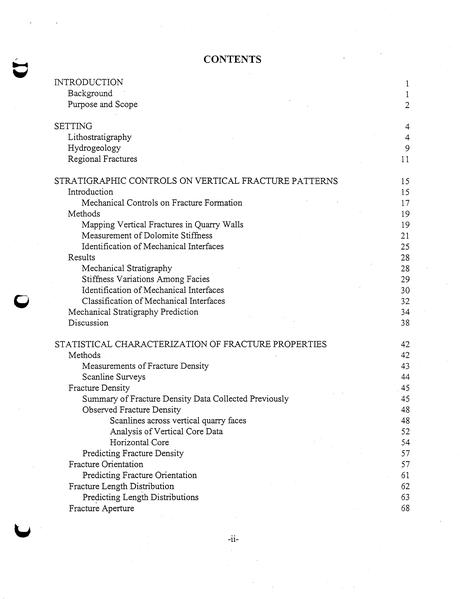 CONTENTS

INTRODUCTION 1
Background 1
Purpose and Scope 2

SETTING 4
Lithostratigraphy 4
Hydrogeology 9
Regional Fractures 11

STRATIGRAPHIC CONTROLS ON VERTICAL FRACTURE PATTERNS 15
Introduction 15
Mechanical Controls on Fracture Formation 17
Methods 19
Mapping Vertical Fractures in Quarry Walls 19
Measurement of Dolomite Stiffness 21
Identification of Mechanical Interfaces 25
Results 28
Mechanical Stratigraphy 28
Stiffness Variations Among Facies 29
Identification of Mechanical Interfaces 30
Classification of Mechanical Interfaces 32
Mechanical Stratigraphy Prediction 34
Discussion 38

STATISTICAL CHARACTERIZATION OF FRACTURE PROPERTIES 42
Methods 42
Measurements of Fracture Density 43
Scanline Surveys 44
Fracture Density 45
Summary of Fracture Density Data Collected Previously 45
Observed Fracture Density 48
Scanlines across vertical quarry faces 48
Analysis of Vertical Core Data 52
Horizontal Core 54
Predicting Fracture Density 57
Fracture Orientation 57
Predicting Fracture Orientation 61
Fracture Length Distribution 62
Predicting Length Distributions 63
Fracture Aperture 68

-ii-